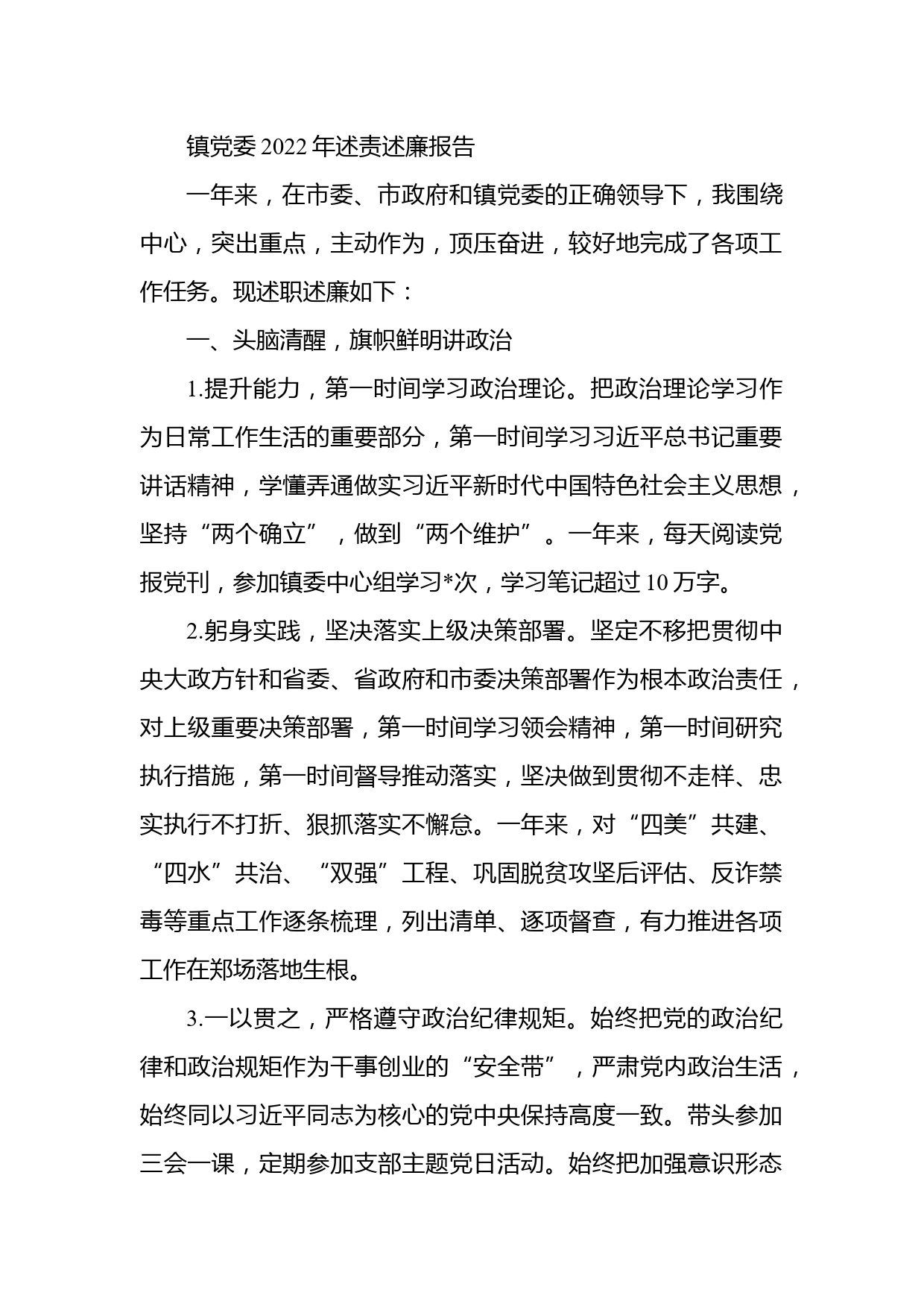 镇党委2022年述责述廉报告

一年来，在市委、市政府和镇党委的正确领导下，我围绕中心，突出重点，主动作为，顶压奋进，较好地完成了各项工作任务。现述职述廉如下：

一、头脑清醒，旗帜鲜明讲政治

1.提升能力，第一时间学习政治理论。把政治理论学习作为日常工作生活的重要部分，第一时间学习习近平总书记重要讲话精神，学懂弄通做实习近平新时代中国特色社会主义思想，坚持“两个确立”，做到“两个维护”。一年来，每天阅读党报党刊，参加镇委中心组学习*次，学习笔记超过10万字。

2.躬身实践，坚决落实上级决策部署。坚定不移把贯彻中央大政方针和省委、省政府和市委决策部署作为根本政治责任，对上级重要决策部署，第一时间学习领会精神，第一时间研究执行措施，第一时间督导推动落实，坚决做到贯彻不走样、忠实执行不打折、狠抓落实不懈怠。一年来，对“四美”共建、“四水”共治、“双强”工程、巩固脱贫攻坚后评估、反诈禁毒等重点工作逐条梳理，列出清单、逐项督查，有力推进各项工作在郑场落地生根。

3.一以贯之，严格遵守政治纪律规矩。始终把党的政治纪律和政治规矩作为干事创业的“安全带”，严肃党内政治生活，始终同以习近平同志为核心的党中央保持高度一致。带头参加三会一课，定期参加支部主题党日活动。始终把加强意识形态